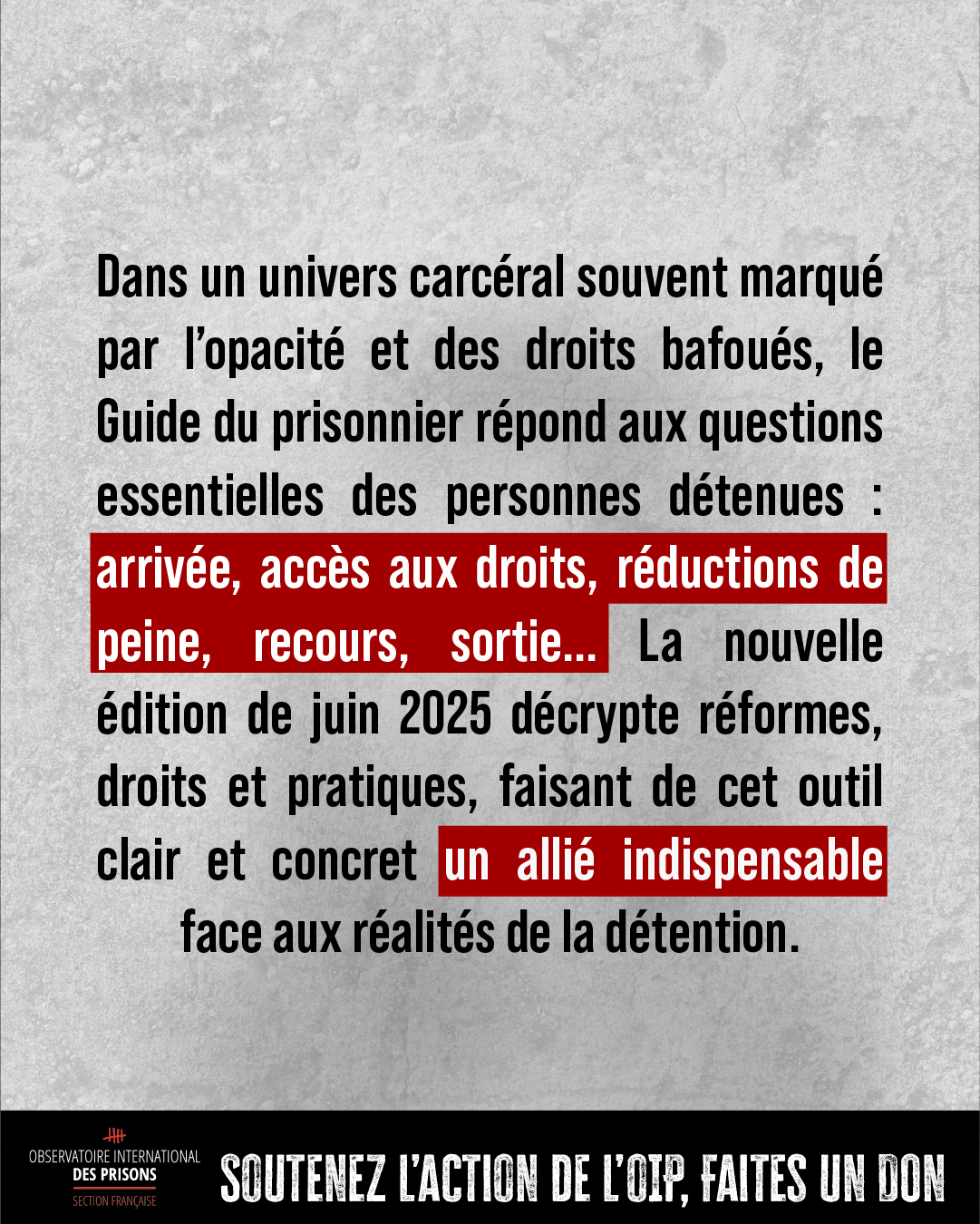 Dans un univers carcéral souvent marqué par l'opacité et des droits bafoués, le Guide du prisonnier répond aux questions essentielles des personnes détenues : arrivée, accès aux droits, réductions de peine, recours, sortie... La nouvelle édition de juin 2025 décrypte réformes, droits et pratiques, faisant de cet outil clair et concret un allié indispensable face aux réalités de la détention.

OBSERVATOIRE INTERNATIONAL
DES PRISONS
SECTION FRANÇAISE

SOUTENEZ L'ACTION DE L'OIP, FAITES UN DON